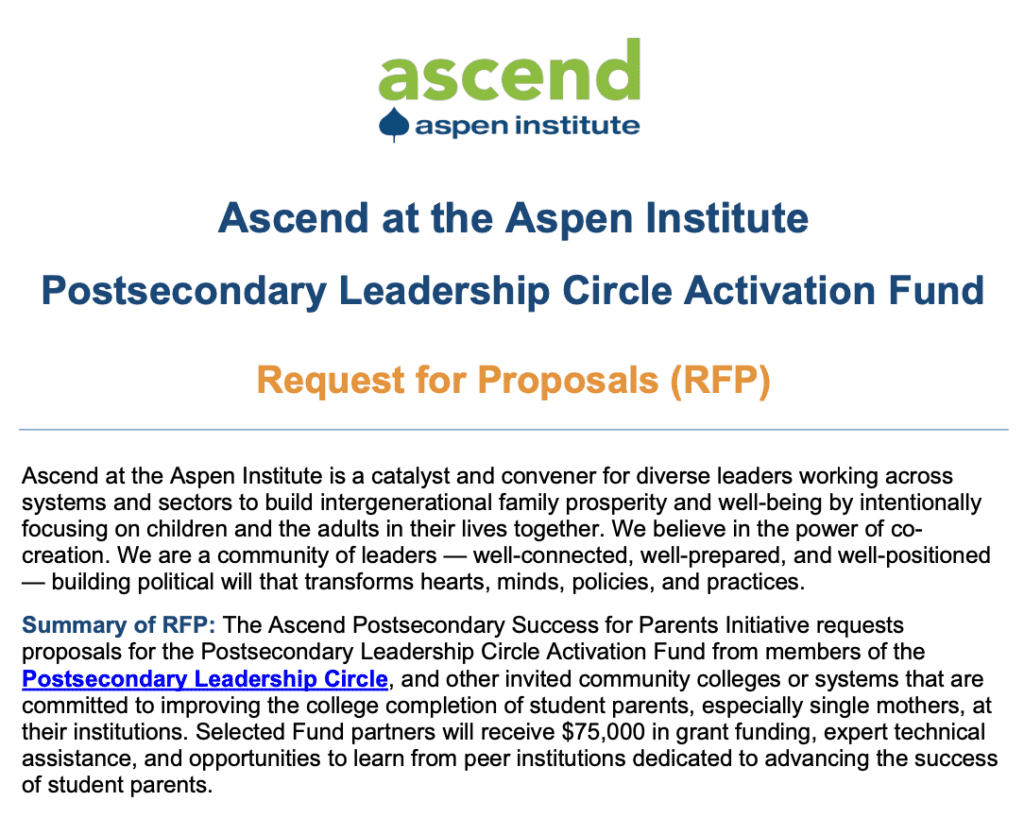 ascend
aspen institute

Ascend at the Aspen Institute

Postsecondary Leadership Circle Activation Fund

Request for Proposals (RFP)

Ascend at the Aspen Institute is a catalyst and convener for diverse leaders working across systems and sectors to build intergenerational family prosperity and well-being by intentionally focusing on children and the adults in their lives together. We believe in the power of co-creation. We are a community of leaders — well-connected, well-prepared, and well-positioned — building political will that transforms hearts, minds, policies, and practices.

Summary of RFP: The Ascend Postsecondary Success for Parents Initiative requests proposals for the Postsecondary Leadership Circle Activation Fund from members of the Postsecondary Leadership Circle, and other invited community colleges or systems that are committed to improving the college completion of student parents, especially single mothers, at their institutions. Selected Fund partners will receive $75,000 in grant funding, expert technical assistance, and opportunities to learn from peer institutions dedicated to advancing the success of student parents.